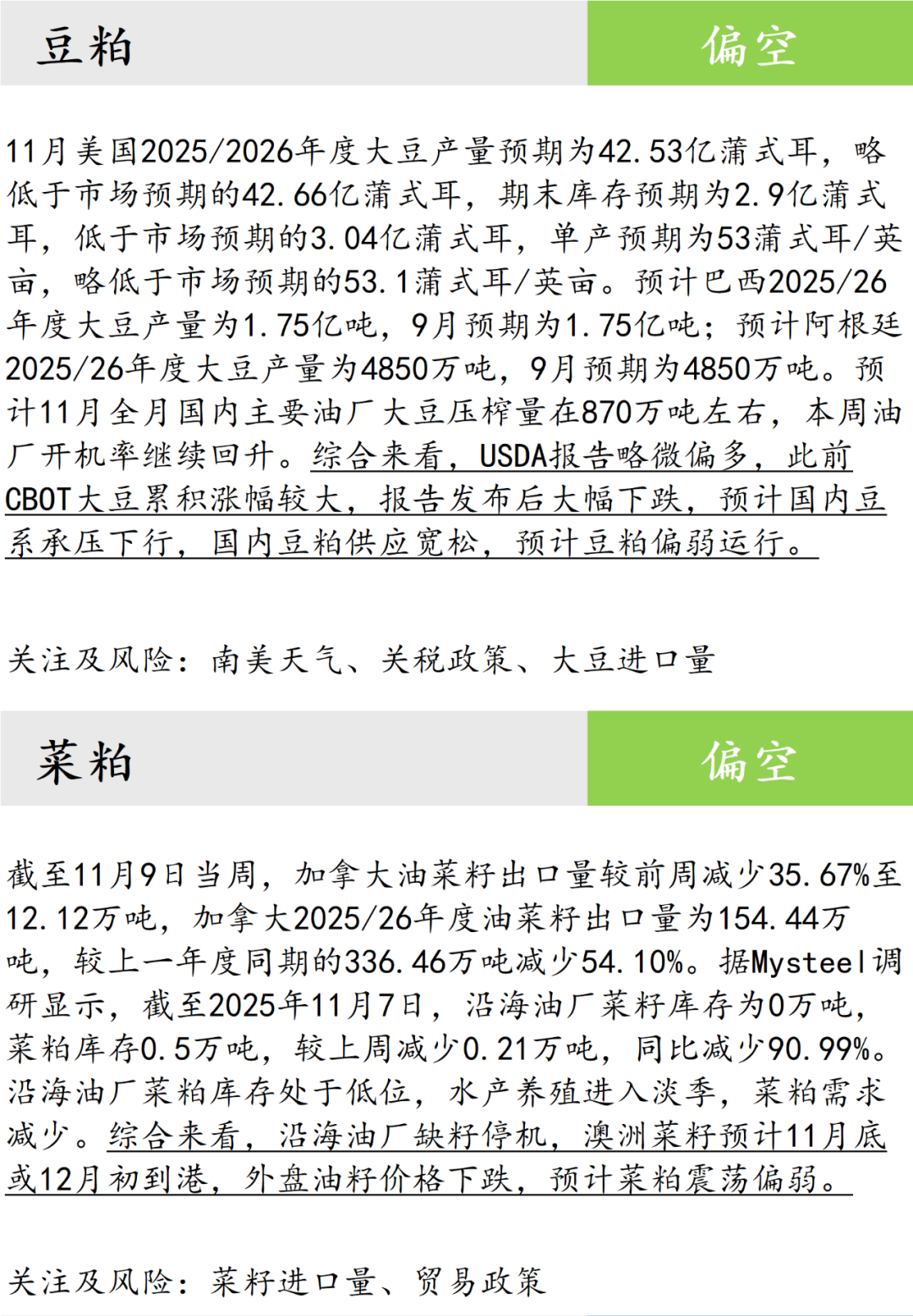 豆粕

偏空

11月美国2025/2026年度大豆产量预期为42.53亿蒲式耳，略低于市场预期的42.66亿蒲式耳，期末库存预期为2.9亿蒲式耳，低于市场预期的3.04亿蒲式耳，单产预期为53蒲式耳/英亩，略低于市场预期的53.1蒲式耳/英亩。预计巴西2025/26年度大豆产量为1.75亿吨，9月预期为1.75亿吨；预计阿根廷2025/26年度大豆产量为4850万吨，9月预期为4850万吨。预计11月全月国内主要油厂大豆压榨量在870万吨左右，本周油厂开机率继续回升。综合来看，USDA报告略微偏多，此前CBOT大豆累积涨幅较大，报告发布后大幅下跌，预计国内豆系承压下行，国内豆粕供应宽松，预计豆粕偏弱运行。

关注及风险：南美天气、关税政策、大豆进口量

菜粕

偏空

截至11月9日当周，加拿大油菜籽出口量较前周减少35.67%至12.12万吨，加拿大2025/26年度油菜籽出口量为154.44万吨，较上一年度同期的336.46万吨减少54.10%。据Mysteel调研显示，截至2025年11月7日，沿海油厂菜籽库存为0万吨，菜粕库存0.5万吨，较上周减少0.21万吨，同比减少90.99%。沿海油厂菜粕库存处于低位，水产养殖进入淡季，菜粕需求减少。综合来看，沿海油厂缺籽停机，澳洲菜籽预计11月底或12月初到港，外盘油籽价格下跌，预计菜粕震荡偏弱。

关注及风险：菜籽进口量、贸易政策